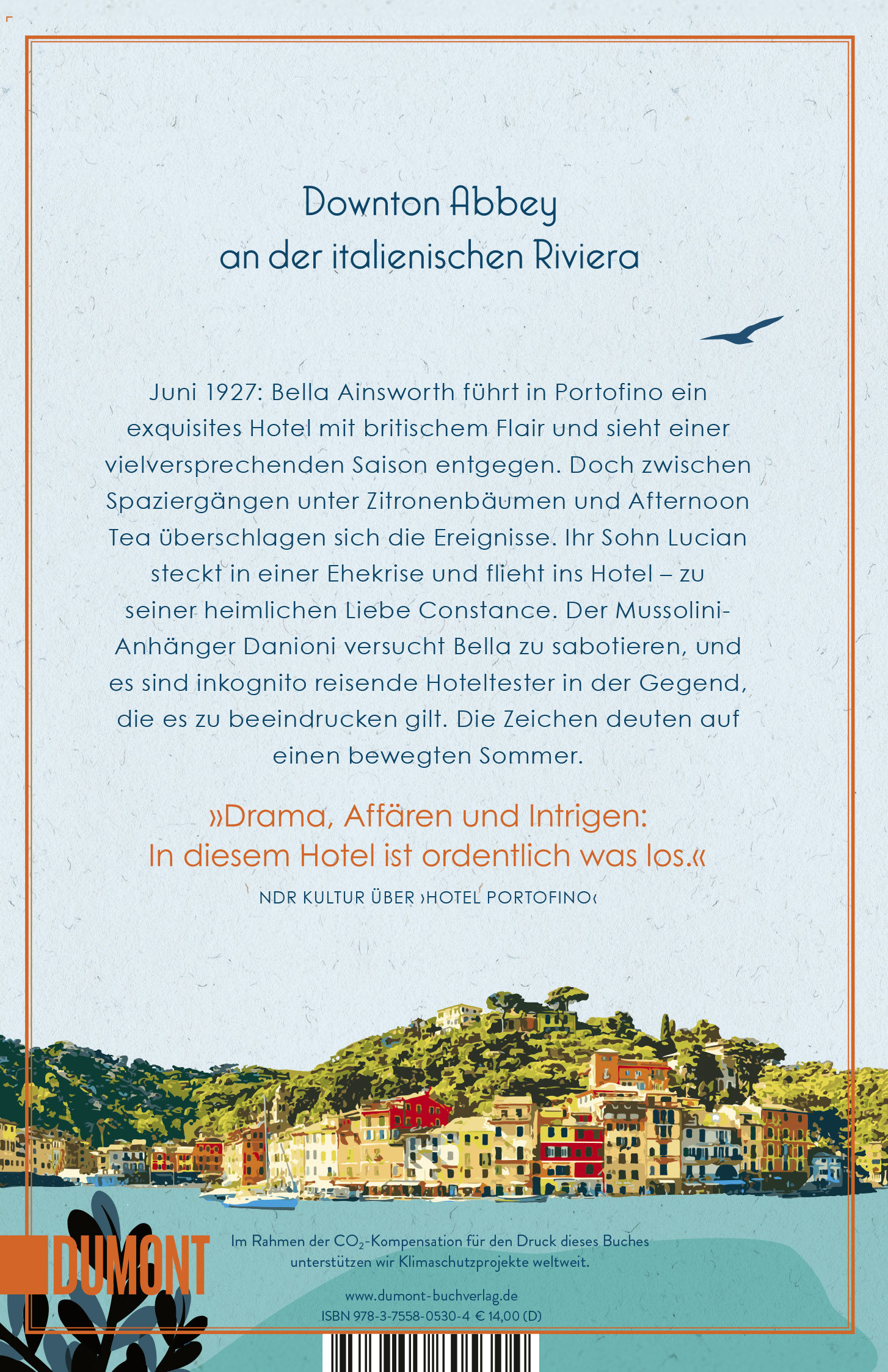 Downton Abbey
an der italienischen Riviera

Juni 1927: Bella Ainsworth führt in Portofino ein exquisites Hotel mit britischem Flair und sieht einer vielversprechenden Saison entgegen. Doch zwischen Spaziergängen unter Zitronenbäumen und Afternoon Tea überschlagen sich die Ereignisse. Ihr Sohn Lucian steckt in einer Ehekrise und flieht ins Hotel – zu seiner heimlichen Liebe Constance. Der Mussolini-Anhänger Danioni versucht Bella zu sabotieren, und es sind inkognito reisende Hoteltester in der Gegend, die es zu beeindrucken gilt. Die Zeichen deuten auf einen bewegten Sommer.

»Drama, Affären und Intrigen:
In diesem Hotel ist ordentlich was los.«

NDR KULTUR ÜBER ›HOTEL PORTOFINO‹

DUMONT

Im Rahmen der $CO_2$-Kompensation für den Druck dieses Buches unterstützen wir Klimaschutzprojekte weltweit.

www.dumont-buchverlag.de
ISBN 978-3-7558-0530-4 € 14,00 (D)